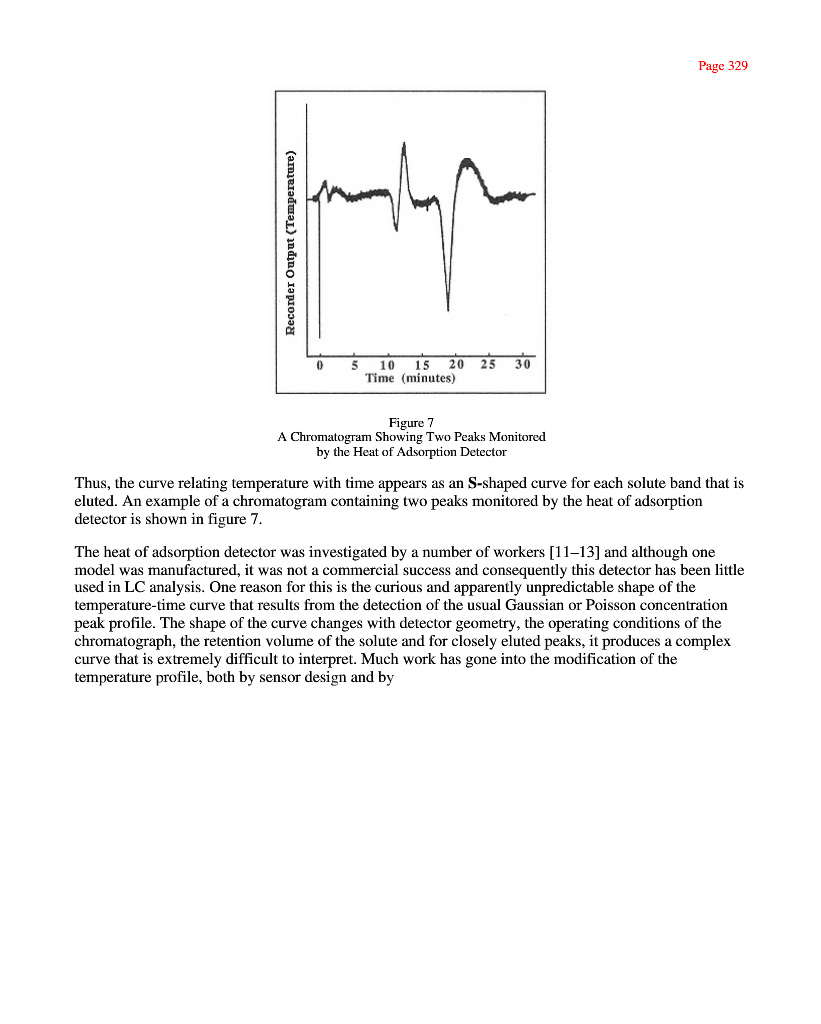 Page 329

Recorder Output (Temperature)

0 5 10 15 20 25 30
Time (minutes)

Figure 7
A Chromatogram Showing Two Peaks Monitored by the Heat of Adsorption Detector

Thus, the curve relating temperature with time appears as an S-shaped curve for each solute band that is eluted. An example of a chromatogram containing two peaks monitored by the heat of adsorption detector is shown in figure 7.

The heat of adsorption detector was investigated by a number of workers [11–13] and although one model was manufactured, it was not a commercial success and consequently this detector has been little used in LC analysis. One reason for this is the curious and apparently unpredictable shape of the temperature-time curve that results from the detection of the usual Gaussian or Poisson concentration peak profile. The shape of the curve changes with detector geometry, the operating conditions of the chromatograph, the retention volume of the solute and for closely eluted peaks, it produces a complex curve that is extremely difficult to interpret. Much work has gone into the modification of the temperature profile, both by sensor design and by